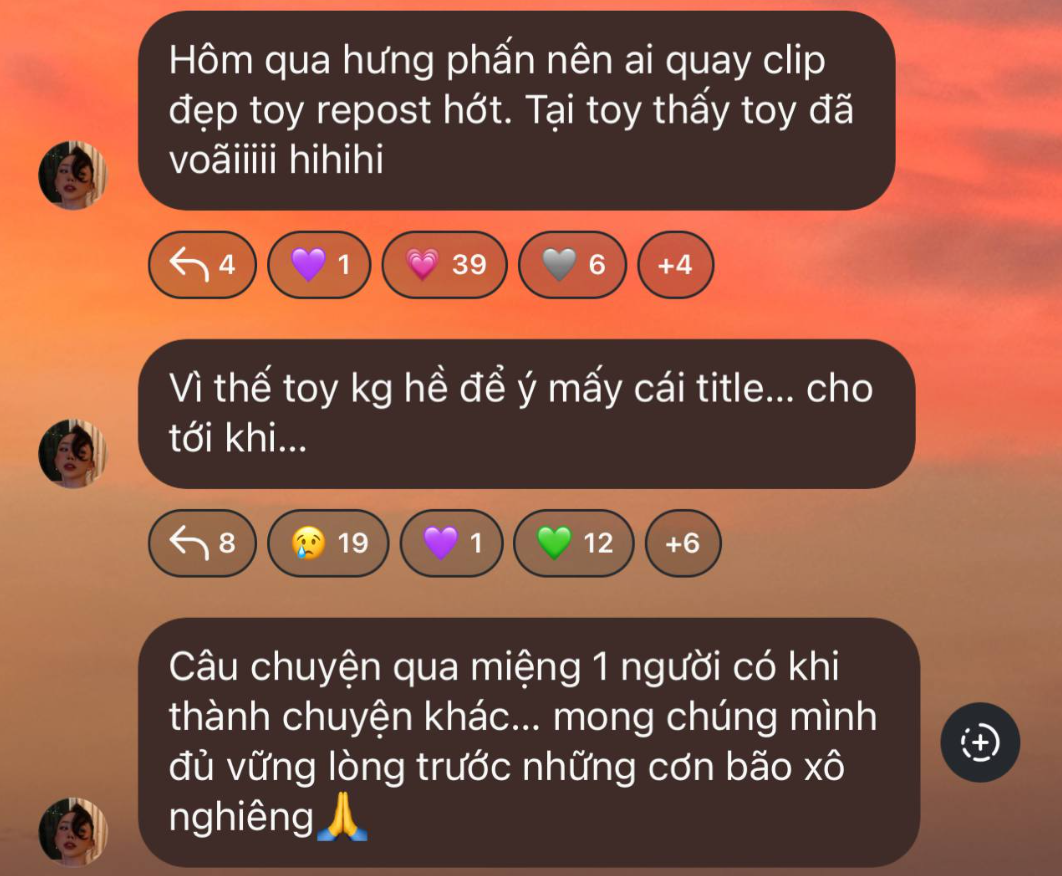 Hôm qua hưng phấn nên ai quay clip đẹp toy repost hớt. Tại toy thấy toy đã voãiiiii hihihi

4 💜 1 💗 39 🩶 6 +4

Vì thế toy kg hề để ý mấy cái title... cho tới khi...

8 😢 19 💜 1 💚 12 +6

Câu chuyện qua miệng 1 người có khi thành chuyện khác... mong chúng mình đủ vững lòng trước những cơn bão xô nghiêng🙏